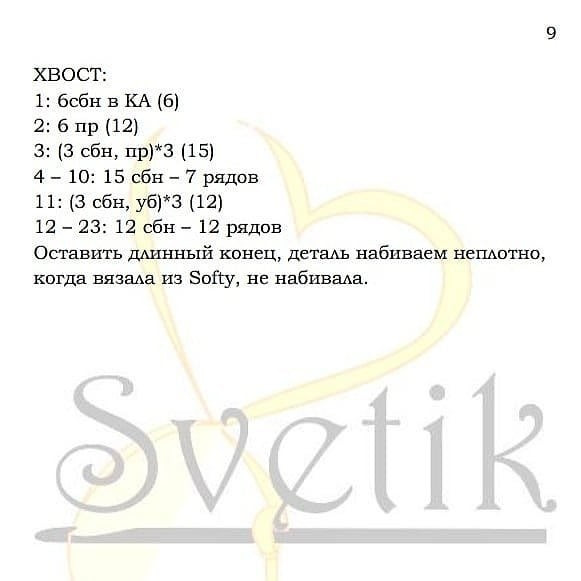 9

ХВОСТ:
1: 6сбн в КА (6)
2: 6 пр (12)
3: (3 сбн, пр)*3 (15)
4 – 10: 15 сбн – 7 рядов
11: (3 сбн, уб)*3 (12)
12 – 23: 12 сбн – 12 рядов
Оставить длинный конец, деталь набиваем неплотно, когда вязала из Softy, не набивала.

Svetik